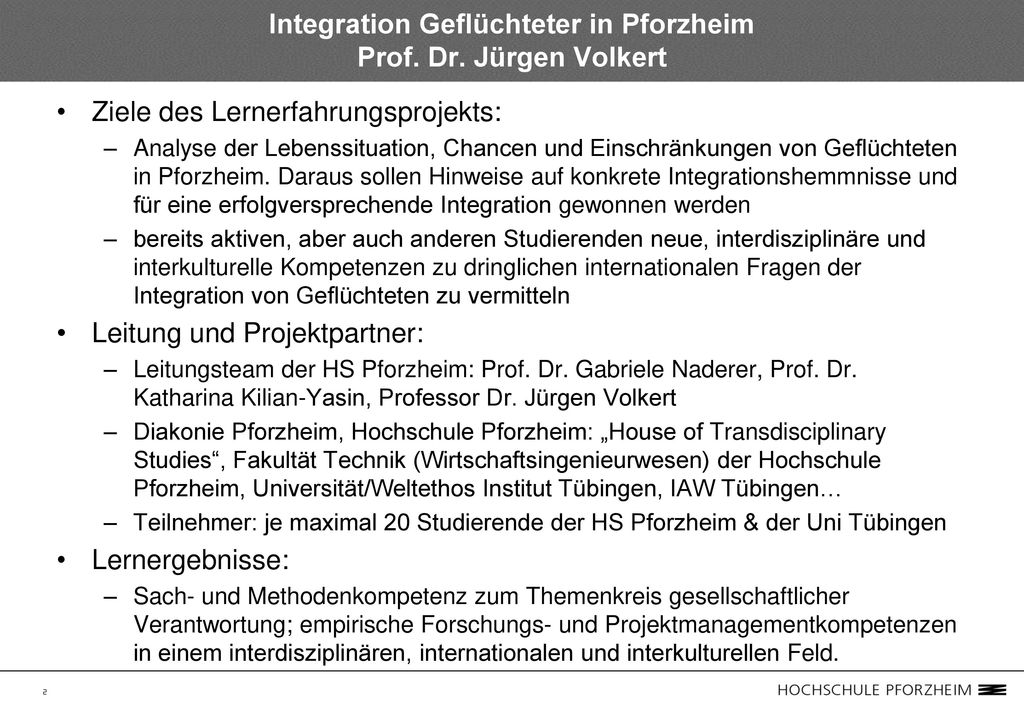 Integration Geflüchteter in Pforzheim
Prof. Dr. Jürgen Volkert

• Ziele des Lernerfahrungsprojekts:
– Analyse der Lebenssituation, Chancen und Einschränkungen von Geflüchteten in Pforzheim. Daraus sollen Hinweise auf konkrete Integrationshemmnisse und für eine erfolgversprechende Integration gewonnen werden
– bereits aktiven, aber auch anderen Studierenden neue, interdisziplinäre und interkulturelle Kompetenzen zu dringlichen internationalen Fragen der Integration von Geflüchteten zu vermitteln

• Leitung und Projektpartner:
– Leitungsteam der HS Pforzheim: Prof. Dr. Gabriele Naderer, Prof. Dr. Katharina Kilian-Yasin, Professor Dr. Jürgen Volkert
– Diakonie Pforzheim, Hochschule Pforzheim: „House of Transdisciplinary Studies“, Fakultät Technik (Wirtschaftsingenieurwesen) der Hochschule Pforzheim, Universität/Weltethos Institut Tübingen, IAW Tübingen…
– Teilnehmer: je maximal 20 Studierende der HS Pforzheim & der Uni Tübingen

• Lernergebnisse:
– Sach- und Methodenkompetenz zum Themenkreis gesellschaftlicher Verantwortung; empirische Forschungs- und Projektmanagementkompetenzen in einem interdisziplinären, internationalen und interkulturellen Feld.

2

HOCHSCHULE PFORZHEIM